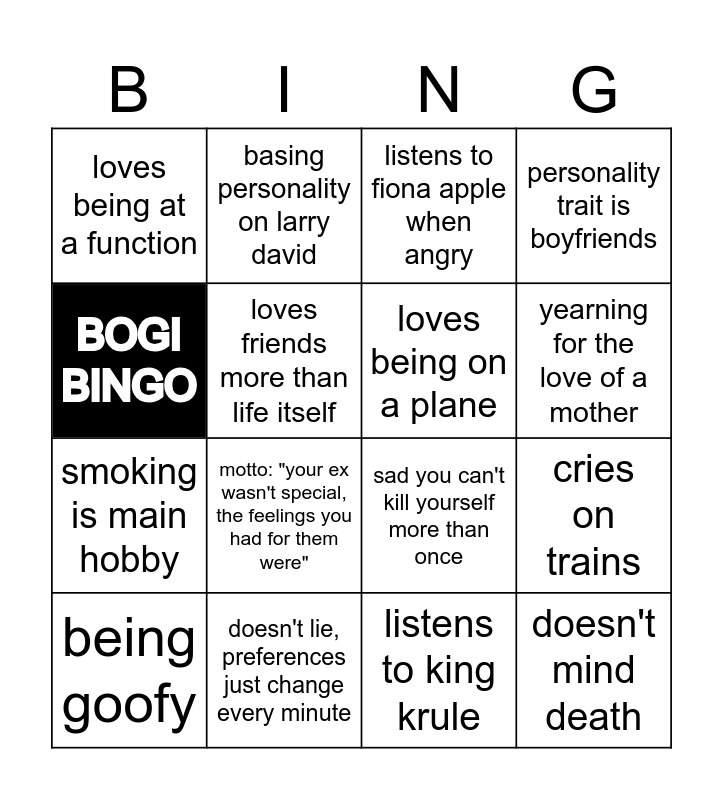 | B | I | N | G |
|---|---|---|---|
| loves being at a function | basing personality on larry david | listens to fiona apple when angry | personality trait is boyfriends |
| BOGI BINGO | loves friends more than life itself | loves being on a plane | yearning for the love of a mother |
| smoking is main hobby | motto: "your ex wasn't special, the feelings you had for them were" | sad you can't kill yourself more than once | cries on trains |
| being goofy | doesn't lie, preferences just change every minute | listens to king krule | doesn't mind death |